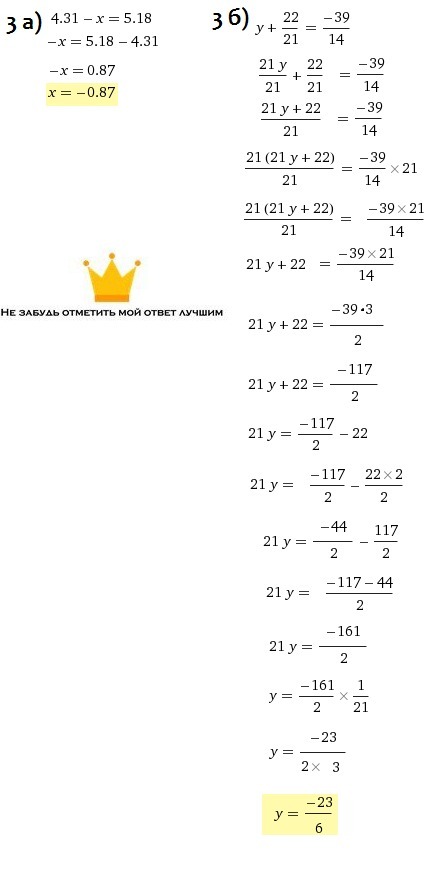 3 а) $4.31 - x = 5.18$

$-x = 5.18 - 4.31$

$-x = 0.87$

$x = -0.87$

Не забудь отметить мой ответ лучшим

3 б) $y + \frac{22}{21} = \frac{-39}{14}$

$\frac{21y}{21} + \frac{22}{21} = \frac{-39}{14}$

$\frac{21y + 22}{21} = \frac{-39}{14}$

$\frac{21(21y + 22)}{21} = \frac{-39}{14} \times 21$

$\frac{21(21y + 22)}{21} = \frac{-39 \times 21}{14}$

$21y + 22 = \frac{-39 \times 21}{14}$

$21y + 22 = \frac{-39 \cdot 3}{2}$

$21y + 22 = \frac{-117}{2}$

$21y = \frac{-117}{2} - 22$

$21y = \frac{-117}{2} - \frac{22 \times 2}{2}$

$21y = \frac{-44}{2} - \frac{117}{2}$

$21y = \frac{-117 - 44}{2}$

$21y = \frac{-161}{2}$

$y = \frac{-161}{2} \times \frac{1}{21}$

$y = \frac{-23}{2 \times 3}$

$y = \frac{-23}{6}$